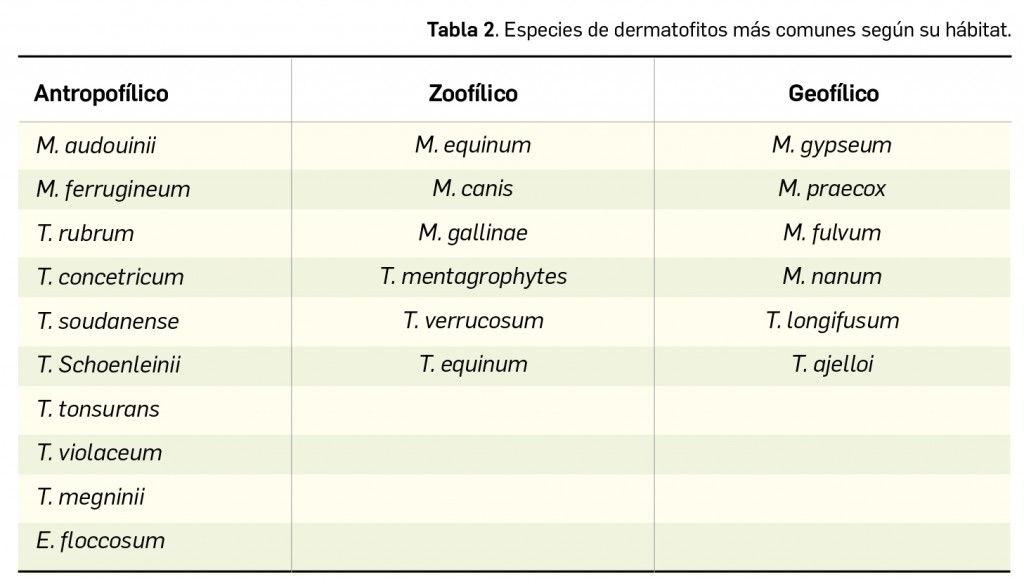 Tabla 2. Especies de dermatofitos más comunes según su hábitat.

| Antropofílico | Zoofílico | Geofílico |
|---|---|---|
| M. audouinii | M. equinum | M. gypseum |
| M. ferrugineum | M. canis | M. praecox |
| T. rubrum | M. gallinae | M. fulvum |
| T. concetricum | T. mentagrophytes | M. nanum |
| T. soudanense | T. verrucosum | T. longifusum |
| T. Schoenleinii | T. equinum | T. ajelloi |
| T. tonsurans | | |
| T. violaceum | | |
| T. megninii | | |
| E. floccosum | | |